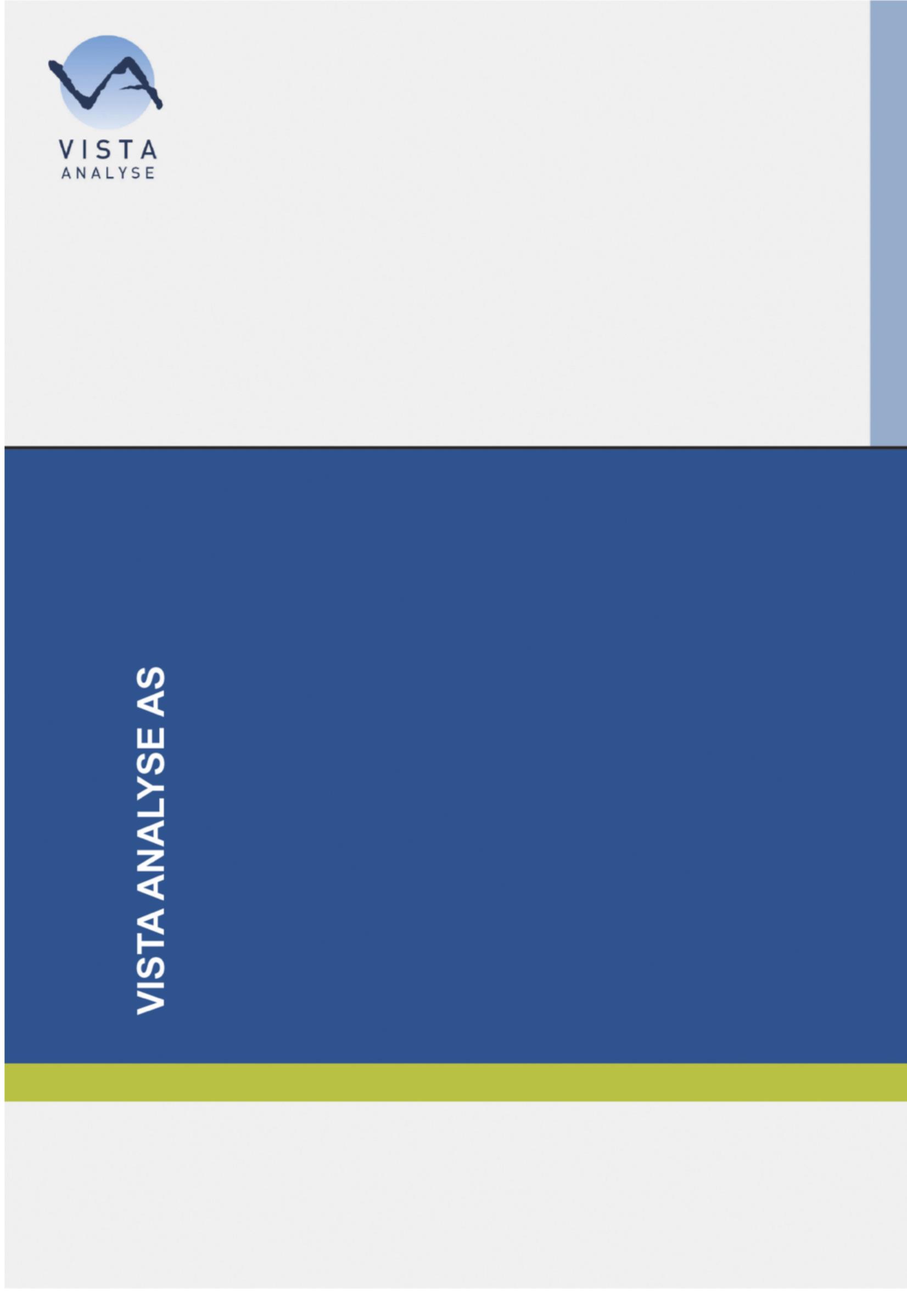 VISTA
ANALYSE

VISTA ANALYSE AS